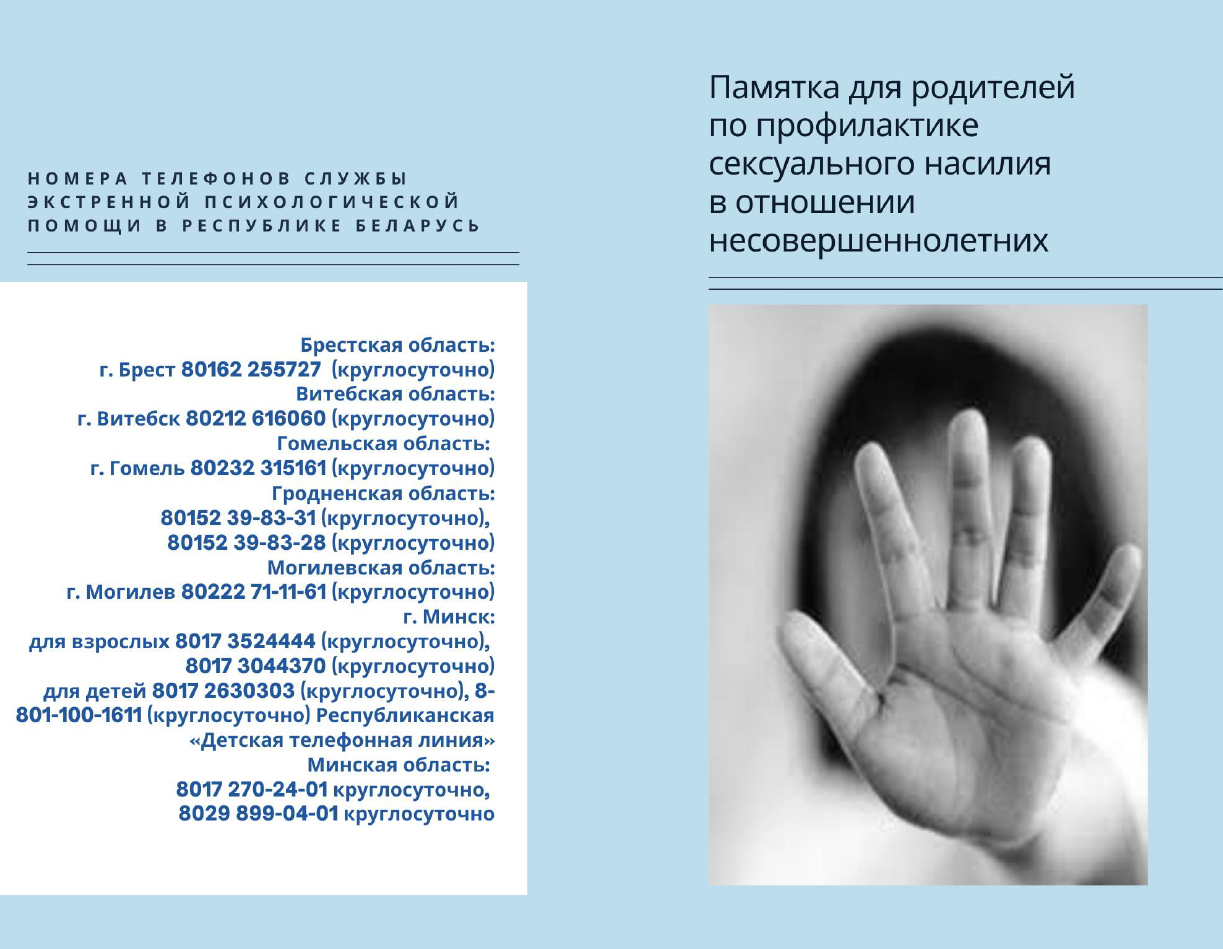 НОМЕРА ТЕЛЕФОНОВ СЛУЖБЫ ЭКСТРЕННОЙ ПСИХОЛОГИЧЕСКОЙ ПОМОЩИ В РЕСПУБЛИКЕ БЕЛАРУСЬ

Брестская область:
г. Брест 80162 255727 (круглосуточно)
Витебская область:
г. Витебск 80212 616060 (круглосуточно)
Гомельская область:
г. Гомель 80232 315161 (круглосуточно)
Гродненская область:
80152 39-83-31 (круглосуточно),
80152 39-83-28 (круглосуточно)
Могилевская область:
г. Могилев 80222 71-11-61 (круглосуточно)
г. Минск:
для взрослых 8017 3524444 (круглосуточно),
8017 3044370 (круглосуточно)
для детей 8017 2630303 (круглосуточно), 8-801-100-1611 (круглосуточно) Республиканская «Детская телефонная линия»
Минская область:
8017 270-24-01 круглосуточно,
8029 899-04-01 круглосуточно

Памятка для родителей по профилактике сексуального насилия в отношении несовершеннолетних